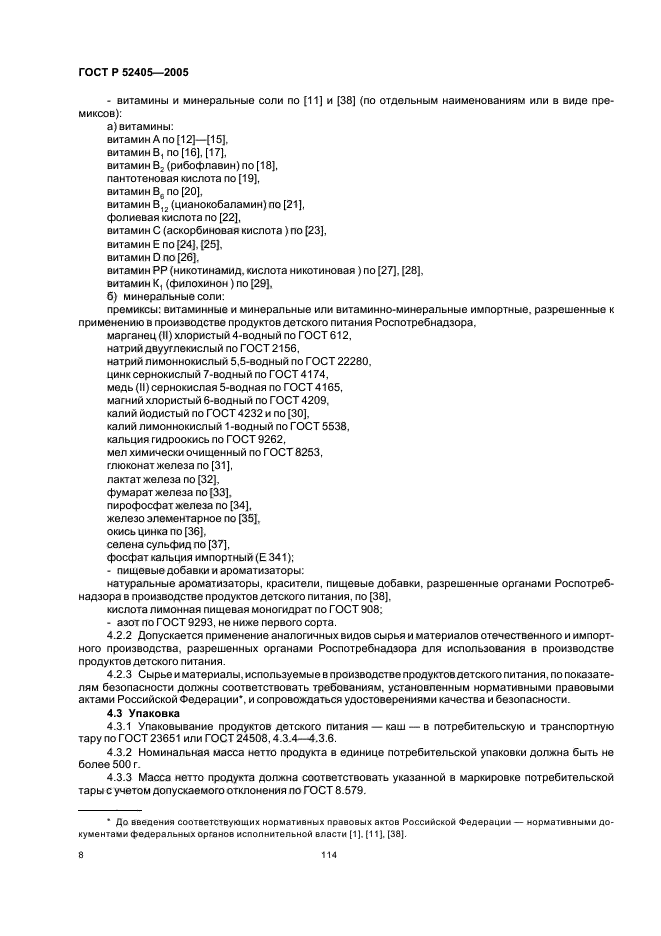 ГОСТ Р 52405—2005

- витамины и минеральные соли по [11] и [38] (по отдельным наименованиям или в виде премиксов):

а) витамины:
витамин А по [12]—[15],
витамин $B_1$ по [16], [17],
витамин $B_2$ (рибофлавин) по [18],
пантотеновая кислота по [19],
витамин $B_6$ по [20],
витамин $B_{12}$ (цианокобаламин) по [21],
фолиевая кислота по [22],
витамин С (аскорбиновая кислота ) по [23],
витамин Е по [24], [25],
витамин D по [26],
витамин РР (никотинамид, кислота никотиновая ) по [27], [28],
витамин $K_1$ (филохинон ) по [29],
б) минеральные соли:
премиксы: витаминные и минеральные или витаминно-минеральные импортные, разрешенные к применению в производстве продуктов детского питания Роспотребнадзора,
марганец (II) хлористый 4-водный по ГОСТ 612,
натрий двууглекислый по ГОСТ 2156,
натрий лимоннокислый 5,5-водный по ГОСТ 22280,
цинк сернокислый 7-водный по ГОСТ 4174,
медь (II) сернокислая 5-водная по ГОСТ 4165,
магний хлористый 6-водный по ГОСТ 4209,
калий йодистый по ГОСТ 4232 и по [30],
калий лимоннокислый 1-водный по ГОСТ 5538,
кальция гидроокись по ГОСТ 9262,
мел химически очищенный по ГОСТ 8253,
глюконат железа по [31],
лактат железа по [32],
фумарат железа по [33],
пирофосфат железа по [34],
железо элементарное по [35],
окись цинка по [36],
селена сульфид по [37],
фосфат кальция импортный (Е 341);
- пищевые добавки и ароматизаторы:
натуральные ароматизаторы, красители, пищевые добавки, разрешенные органами Роспотребнадзора в производстве продуктов детского питания, по [38],
кислота лимонная пищевая моногидрат по ГОСТ 908;
- азот по ГОСТ 9293, не ниже первого сорта.

4.2.2 Допускается применение аналогичных видов сырья и материалов отечественного и импортного производства, разрешенных органами Роспотребнадзора для использования в производстве продуктов детского питания.

4.2.3 Сырье и материалы, используемые в производстве продуктов детского питания, по показателям безопасности должны соответствовать требованиям, установленным нормативными правовыми актами Российской Федерации*, и сопровождаться удостоверениями качества и безопасности.

4.3 Упаковка

4.3.1 Упаковывание продуктов детского питания — каш — в потребительскую и транспортную тару по ГОСТ 23651 или ГОСТ 24508, 4.3.4—4.3.6.

4.3.2 Номинальная масса нетто продукта в единице потребительской упаковки должна быть не более 500 г.

4.3.3 Масса нетто продукта должна соответствовать указанной в маркировке потребительской тары с учетом допускаемого отклонения по ГОСТ 8.579.

* До введения соответствующих нормативных правовых актов Российской Федерации — нормативными документами федеральных органов исполнительной власти [1], [11], [38].

8 114